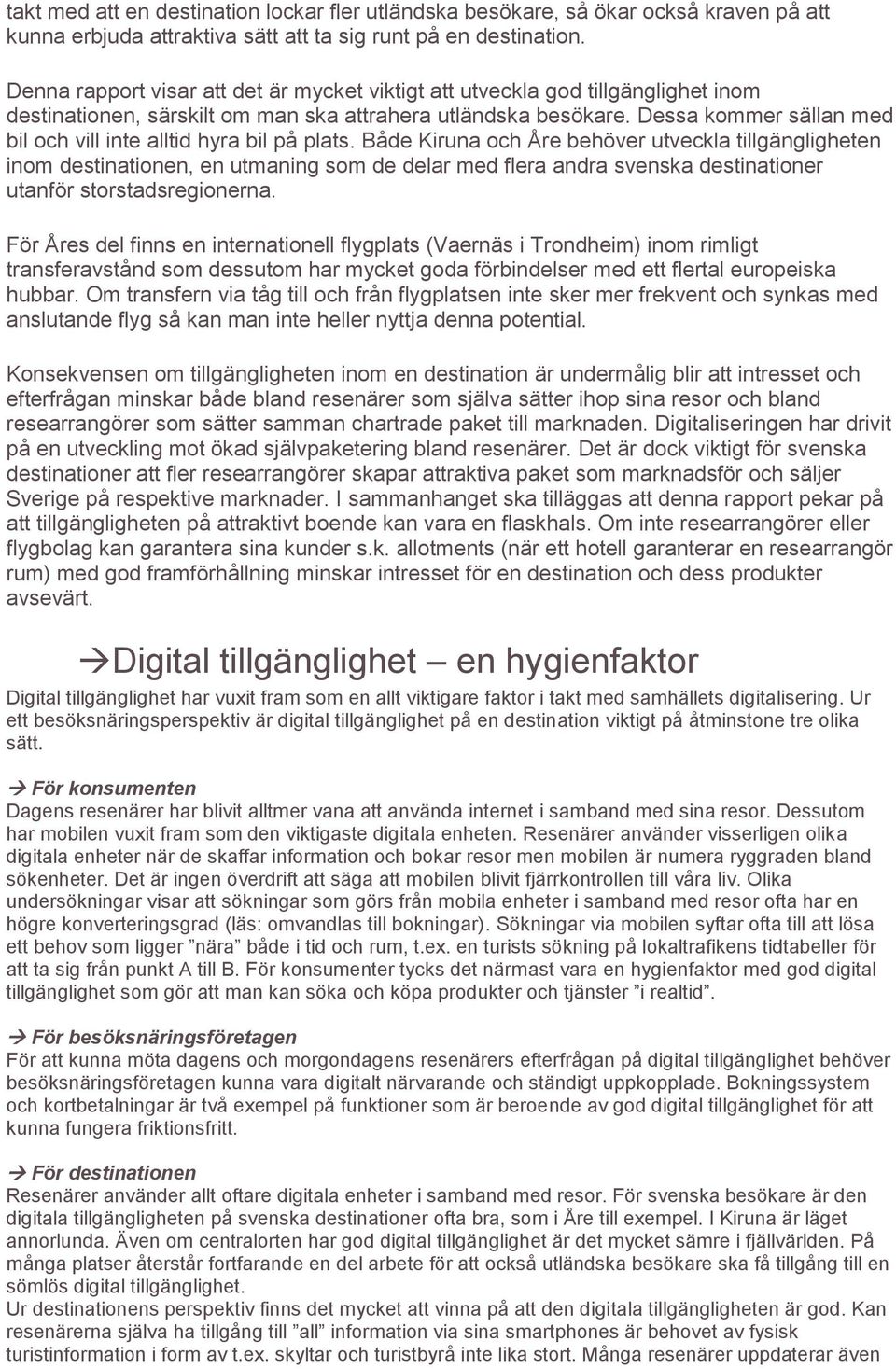 takt med att en destination lockar fler utländska besökare, så ökar också kraven på att kunna erbjuda attraktiva sätt att ta sig runt på en destination.

Denna rapport visar att det är mycket viktigt att utveckla god tillgänglighet inom destinationen, särskilt om man ska attrahera utländska besökare. Dessa kommer sällan med bil och vill inte alltid hyra bil på plats. Både Kiruna och Åre behöver utveckla tillgängligheten inom destinationen, en utmaning som de delar med flera andra svenska destinationer utanför storstadsregionerna.

För Åres del finns en internationell flygplats (Vaernäs i Trondheim) inom rimligt transferavstånd som dessutom har mycket goda förbindelser med ett flertal europeiska hubbar. Om transfern via tåg till och från flygplatsen inte sker mer frekvent och synkas med anslutande flyg så kan man inte heller nyttja denna potential.

Konsekvensen om tillgängligheten inom en destination är undermålig blir att intresset och efterfrågan minskar både bland resenärer som själva sätter ihop sina resor och bland researrangörer som sätter samman chartrade paket till marknaden. Digitaliseringen har drivit på en utveckling mot ökad självpaketering bland resenärer. Det är dock viktigt för svenska destinationer att fler researrangörer skapar attraktiva paket som marknadsför och säljer Sverige på respektive marknader. I sammanhanget ska tilläggas att denna rapport pekar på att tillgängligheten på attraktivt boende kan vara en flaskhals. Om inte researrangörer eller flygbolag kan garantera sina kunder s.k. allotments (när ett hotell garanterar en researrangör rum) med god framförhållning minskar intresset för en destination och dess produkter avsevärt.

→Digital tillgänglighet – en hygienfaktor

Digital tillgänglighet har vuxit fram som en allt viktigare faktor i takt med samhällets digitalisering. Ur ett besöksnäringsperspektiv är digital tillgänglighet på en destination viktigt på åtminstone tre olika sätt.

→ För konsumenten
Dagens resenärer har blivit alltmer vana att använda internet i samband med sina resor. Dessutom har mobilen vuxit fram som den viktigaste digitala enheten. Resenärer använder visserligen olika digitala enheter när de skaffar information och bokar resor men mobilen är numera ryggraden bland sökenheter. Det är ingen överdrift att säga att mobilen blivit fjärrkontrollen till våra liv. Olika undersökningar visar att sökningar som görs från mobila enheter i samband med resor ofta har en högre konverteringsgrad (läs: omvandlas till bokningar). Sökningar via mobilen syftar ofta till att lösa ett behov som ligger ”nära” både i tid och rum, t.ex. en turists sökning på lokaltrafikens tidtabeller för att ta sig från punkt A till B. För konsumenter tycks det närmast vara en hygienfaktor med god digital tillgänglighet som gör att man kan söka och köpa produkter och tjänster ”i realtid”.

→ För besöksnäringsföretagen
För att kunna möta dagens och morgondagens resenärers efterfrågan på digital tillgänglighet behöver besöksnäringsföretagen kunna vara digitalt närvarande och ständigt uppkopplade. Bokningssystem och kortbetalningar är två exempel på funktioner som är beroende av god digital tillgänglighet för att kunna fungera friktionsfritt.

→ För destinationen
Resenärer använder allt oftare digitala enheter i samband med resor. För svenska besökare är den digitala tillgängligheten på svenska destinationer ofta bra, som i Åre till exempel. I Kiruna är läget annorlunda. Även om centralorten har god digital tillgänglighet är det mycket sämre i fjällvärlden. På många platser återstår fortfarande en del arbete för att också utländska besökare ska få tillgång till en sömlös digital tillgänglighet.
Ur destinationens perspektiv finns det mycket att vinna på att den digitala tillgängligheten är god. Kan resenärerna själva ha tillgång till ”all” information via sina smartphones är behovet av fysisk turistinformation i form av t.ex. skyltar och turistbyrå inte lika stort. Många resenärer uppdaterar även